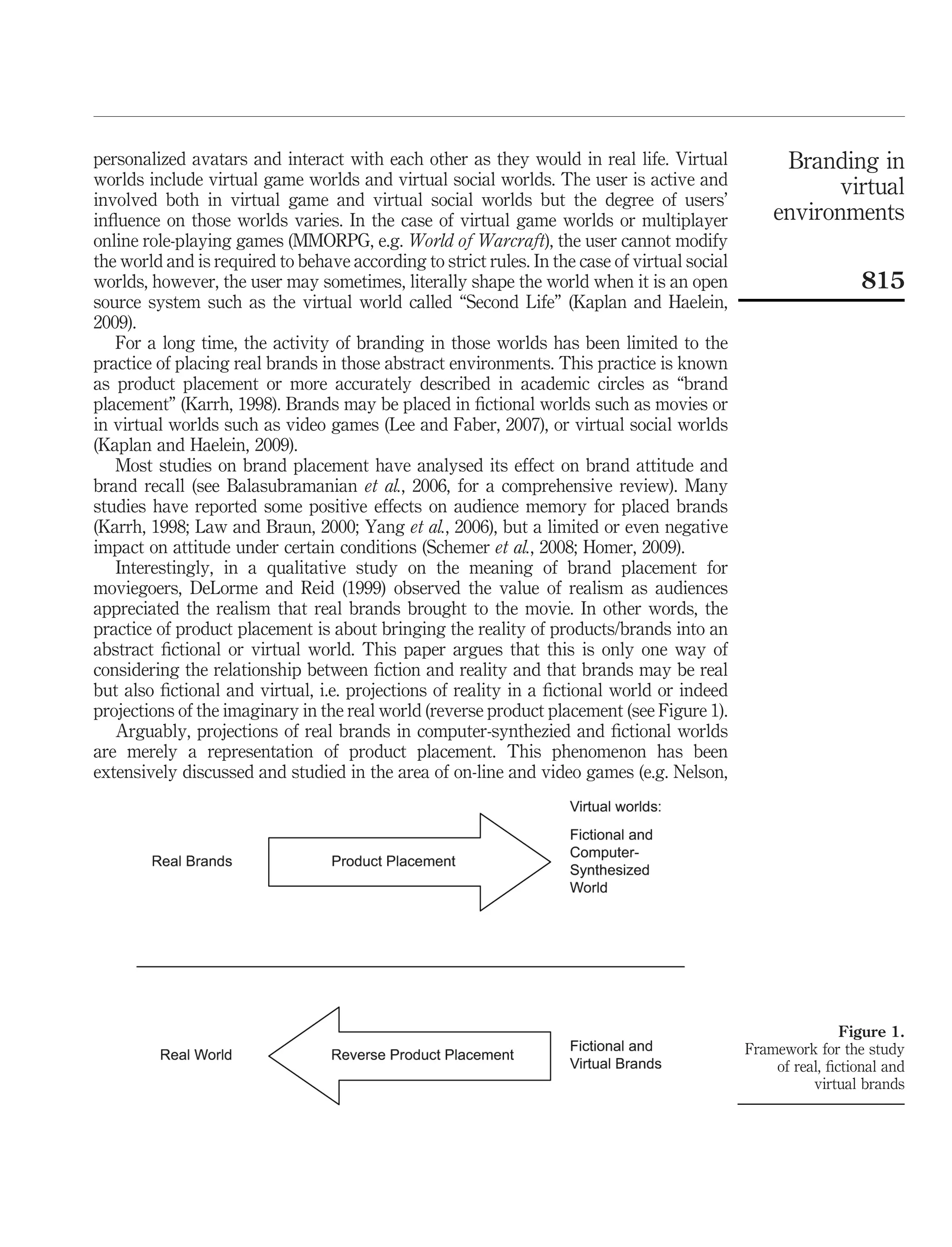 Branding in virtual environments

815

personalized avatars and interact with each other as they would in real life. Virtual worlds include virtual game worlds and virtual social worlds. The user is active and involved both in virtual game and virtual social worlds but the degree of users' influence on those worlds varies. In the case of virtual game worlds or multiplayer online role-playing games (MMORPG, e.g. World of Warcraft), the user cannot modify the world and is required to behave according to strict rules. In the case of virtual social worlds, however, the user may sometimes, literally shape the world when it is an open source system such as the virtual world called "Second Life" (Kaplan and Haelein, 2009).

For a long time, the activity of branding in those worlds has been limited to the practice of placing real brands in those abstract environments. This practice is known as product placement or more accurately described in academic circles as "brand placement" (Karrh, 1998). Brands may be placed in fictional worlds such as movies or in virtual worlds such as video games (Lee and Faber, 2007), or virtual social worlds (Kaplan and Haelein, 2009).

Most studies on brand placement have analysed its effect on brand attitude and brand recall (see Balasubramanian et al., 2006, for a comprehensive review). Many studies have reported some positive effects on audience memory for placed brands (Karrh, 1998; Law and Braun, 2000; Yang et al., 2006), but a limited or even negative impact on attitude under certain conditions (Schemer et al., 2008; Homer, 2009).

Interestingly, in a qualitative study on the meaning of brand placement for moviegoers, DeLorme and Reid (1999) observed the value of realism as audiences appreciated the realism that real brands brought to the movie. In other words, the practice of product placement is about bringing the reality of products/brands into an abstract fictional or virtual world. This paper argues that this is only one way of considering the relationship between fiction and reality and that brands may be real but also fictional and virtual, i.e. projections of reality in a fictional world or indeed projections of the imaginary in the real world (reverse product placement (see Figure 1).

Arguably, projections of real brands in computer-synthezied and fictional worlds are merely a representation of product placement. This phenomenon has been extensively discussed and studied in the area of on-line and video games (e.g. Nelson,

Real Brands

Product Placement

Virtual worlds:

Fictional and Computer-Synthesized World

Real World

Reverse Product Placement

Fictional and Virtual Brands

Figure 1.
Framework for the study of real, fictional and virtual brands